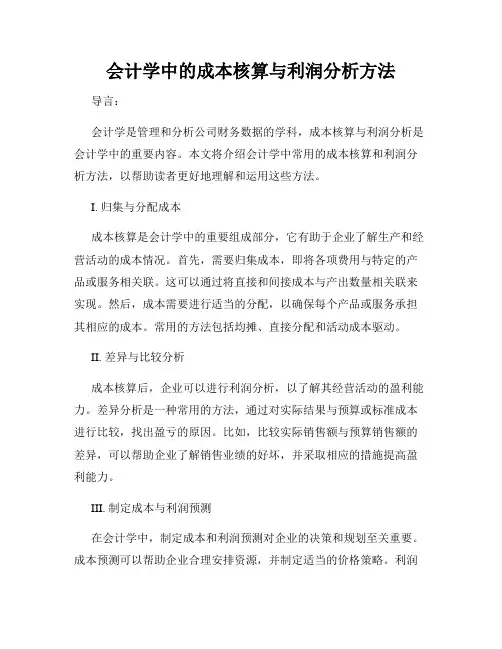 会计学中的成本核算与利润分析方法

导言：

会计学是管理和分析公司财务数据的学科，成本核算与利润分析是会计学中的重要内容。本文将介绍会计学中常用的成本核算和利润分析方法，以帮助读者更好地理解和运用这些方法。

I. 归集与分配成本

成本核算是会计学中的重要组成部分，它有助于企业了解生产和经营活动的成本情况。首先，需要归集成本，即将各项费用与特定的产品或服务相关联。这可以通过将直接和间接成本与产出数量相关联来实现。然后，成本需要进行适当的分配，以确保每个产品或服务承担其相应的成本。常用的方法包括均摊、直接分配和活动成本驱动。

II. 差异与比较分析

成本核算后，企业可以进行利润分析，以了解其经营活动的盈利能力。差异分析是一种常用的方法，通过对实际结果与预算或标准成本进行比较，找出盈亏的原因。比如，比较实际销售额与预算销售额的差异，可以帮助企业了解销售业绩的好坏，并采取相应的措施提高盈利能力。

III. 制定成本与利润预测

在会计学中，制定成本和利润预测对企业的决策和规划至关重要。成本预测可以帮助企业合理安排资源，并制定适当的价格策略。利润